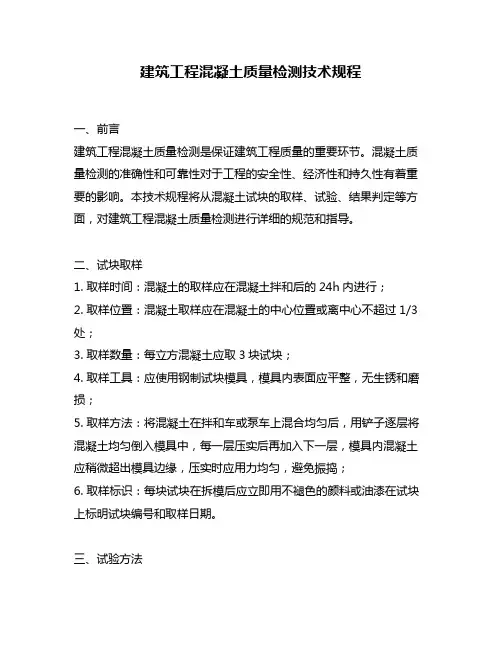 建筑工程混凝土质量检测技术规程

一、前言

建筑工程混凝土质量检测是保证建筑工程质量的重要环节。混凝土质量检测的准确性和可靠性对于工程的安全性、经济性和持久性有着重要的影响。本技术规程将从混凝土试块的取样、试验、结果判定等方面，对建筑工程混凝土质量检测进行详细的规范和指导。

二、试块取样

1. 取样时间：混凝土的取样应在混凝土拌和后的 24h 内进行；

2. 取样位置：混凝土取样应在混凝土的中心位置或离中心不超过 1/3 处；

3. 取样数量：每立方混凝土应取 3 块试块；

4. 取样工具：应使用钢制试块模具，模具内表面应平整，无生锈和磨损；

5. 取样方法：将混凝土在拌和车或泵车上混合均匀后，用铲子逐层将混凝土均匀倒入模具中，每一层压实后再加入下一层，模具内混凝土应稍微超出模具边缘，压实时应用力均匀，避免振捣；

6. 取样标识：每块试块在拆模后应立即用不褪色的颜料或油漆在试块上标明试块编号和取样日期。

三、试验方法